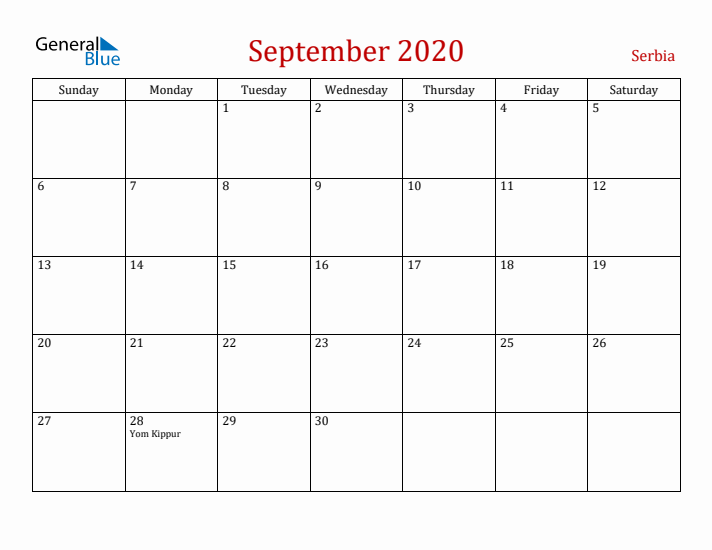 General Blue

September 2020

Serbia

| Sunday | Monday | Tuesday | Wednesday | Thursday | Friday | Saturday |
|---|---|---|---|---|---|---|
| | | 1 | 2 | 3 | 4 | 5 |
| 6 | 7 | 8 | 9 | 10 | 11 | 12 |
| 13 | 14 | 15 | 16 | 17 | 18 | 19 |
| 20 | 21 | 22 | 23 | 24 | 25 | 26 |
| 27 | 28 Yom Kippur | 29 | 30 | | | |